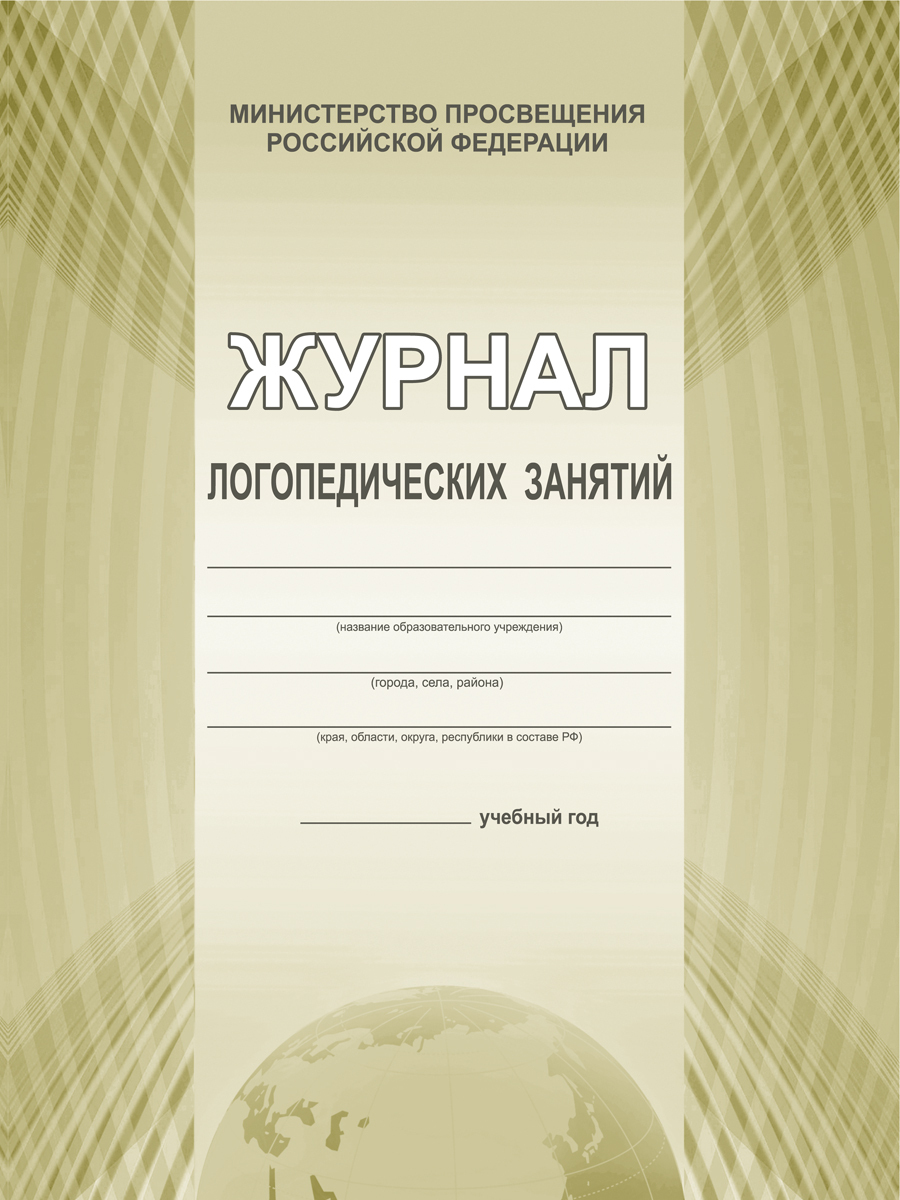 МИНИСТЕРСТВО ПРОСВЕЩЕНИЯ РОССИЙСКОЙ ФЕДЕРАЦИИ

ЖУРНАЛ

ЛОГОПЕДИЧЕСКИХ ЗАНЯТИЙ

(название образовательного учреждения)

(города, села, района)

(края, области, округа, республики в составе РФ)

учебный год